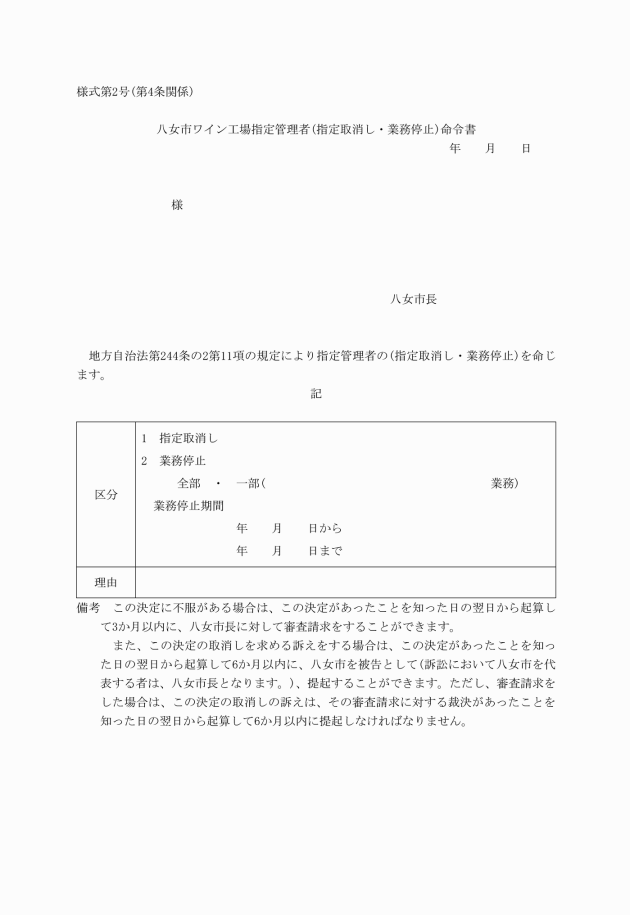 様式第2号(第4条関係)

八女市ワイン工場指定管理者(指定取消し・業務停止)命令書

年　月　日

様

八女市長

地方自治法第244条の2第11項の規定により指定管理者の(指定取消し・業務停止)を命じます。

記

| 区分 | 1　指定取消し<br>2　業務停止<br>全部　・　一部(　　業務)<br>業務停止期間<br>年　月　日から<br>年　月　日まで |
|---|---|
| 理由 | |

備考　この決定に不服がある場合は、この決定があったことを知った日の翌日から起算して3か月以内に、八女市長に対して審査請求をすることができます。

また、この決定の取消しを求める訴えをする場合は、この決定があったことを知った日の翌日から起算して6か月以内に、八女市を被告として(訴訟において八女市を代表する者は、八女市長となります。)、提起することができます。ただし、審査請求をした場合は、この決定の取消しの訴えは、その審査請求に対する裁決があったことを知った日の翌日から起算して6か月以内に提起しなければなりません。